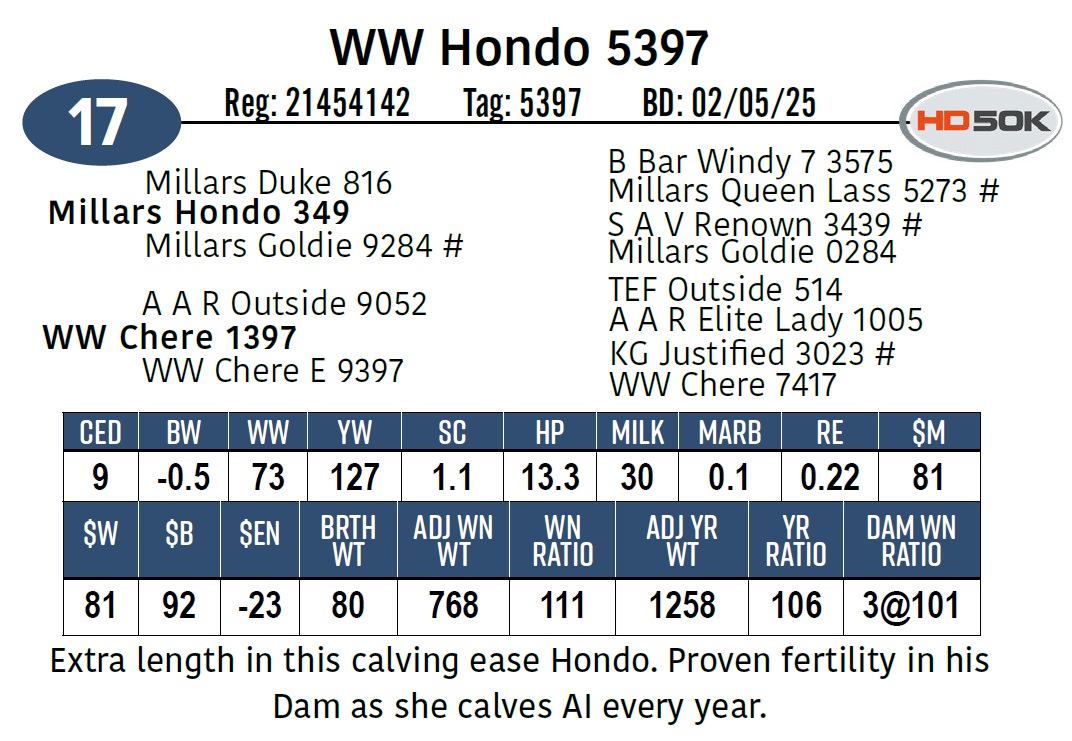 WW Hondo 5397

17

Reg: 21454142 Tag: 5397 BD: 02/05/25

HD50K

Millars Duke 816
Millars Hondo 349
Millars Goldie 9284 #

A A R Outside 9052
WW Chere 1397
WW Chere E 9397

B Bar Windy 7 3575
Millars Queen Lass 5273 #
S A V Renown 3439 #
Millars Goldie 0284
TEF Outside 514
A A R Elite Lady 1005
KG Justified 3023 #
WW Chere 7417

| CED | BW | WW | YW | SC | HP | MILK | MARB | RE | $M |
|---|---|---|---|---|---|---|---|---|---|
| 9 | -0.5 | 73 | 127 | 1.1 | 13.3 | 30 | 0.1 | 0.22 | 81 |

| $W | $B | $EN | BRTH WT | ADJ WN WT | WN RATIO | ADJ YR WT | YR RATIO | DAM WN RATIO |
|---|---|---|---|---|---|---|---|---|
| 81 | 92 | -23 | 80 | 768 | 111 | 1258 | 106 | 3@101 |

Extra length in this calving ease Hondo. Proven fertility in his Dam as she calves AI every year.